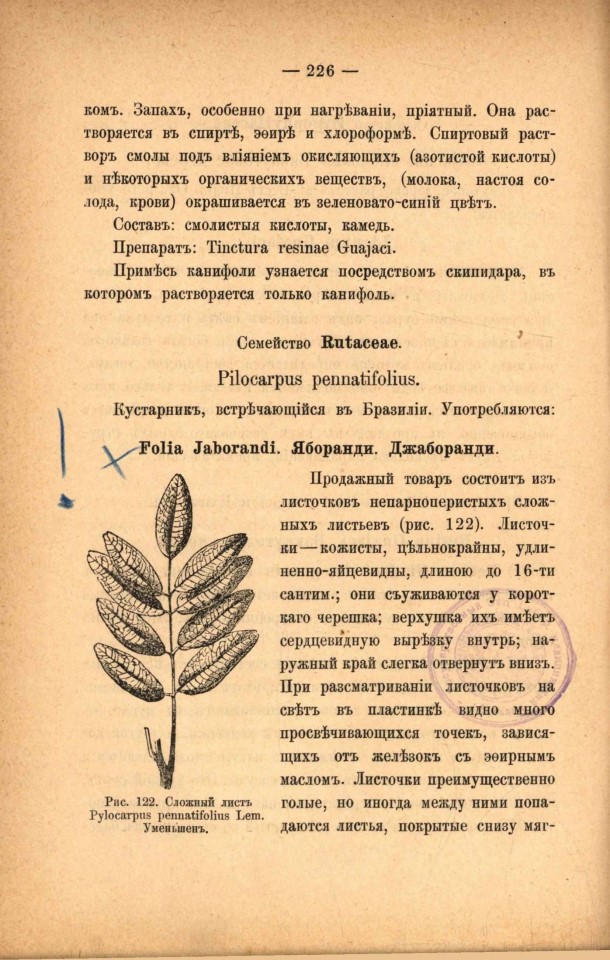 — 226 —

комъ. Запахъ, особенно при нагрѣваніи, пріятный. Она растворяется въ спиртѣ, эѳирѣ и хлороформѣ. Спиртовый растворъ смолы подъ вліяніемъ окисляющихъ (азотистой кислоты) и нѣкоторыхъ органическихъ веществъ, (молока, настоя солода, крови) окрашивается въ зеленовато-синій цвѣтъ.

Составъ: смолистыя кислоты, камедь.

Препаратъ: Tinctura resinae Guajaci.

Примѣсь канифоли узнается посредствомъ скипидара, въ которомъ растворяется только канифоль.

Семейство Rutaceae.

Pilocarpus pennatifolius.

Кустарникъ, встрѣчающійся въ Бразиліи. Употребляются:

Folia Jaborandi. Яборанди. Джаборанди.

Продажный товаръ состоитъ изъ листочковъ непарноперистыхъ сложныхъ листьевъ (рис. 122). Листочки — кожисты, цѣльнокрайны, удлиненно-яйцевидны, длиною до 16-ти сантим.; они съуживаются у короткаго черешка; верхушка ихъ имѣетъ сердцевидную вырѣзку внутрь; наружный край слегка отвернутъ внизъ. При разсматриваніи листочковъ на свѣтъ въ пластинкѣ видно много просвѣчивающихся точекъ, зависящихъ отъ желѣзокъ съ эѳирнымъ масломъ. Листочки преимущественно голые, но иногда между ними попадаются листья, покрытые снизу мяг-

Рис. 122. Сложный листъ Pylocarpus pennatifolius Lem. Уменьшенъ.